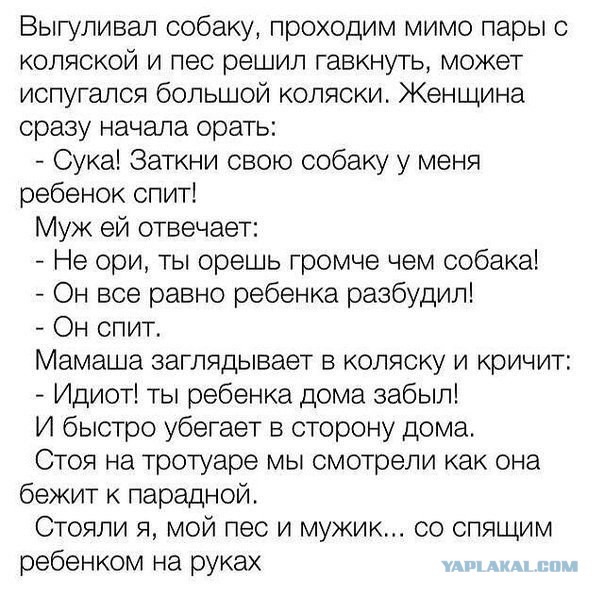 Выгуливал собаку, проходим мимо пары с коляской и пес решил гавкнуть, может испугался большой коляски. Женщина сразу начала орать:

- Сука! Заткни свою собаку у меня ребенок спит!

Муж ей отвечает:

- Не ори, ты орешь громче чем собака!

- Он все равно ребенка разбудил!

- Он спит.

Мамаша заглядывает в коляску и кричит:

- Идиот! ты ребенка дома забыл!

И быстро убегает в сторону дома.

Стоя на тротуаре мы смотрели как она бежит к парадной.

Стояли я, мой пес и мужик... со спящим ребенком на руках

YAPLAKAL.COM